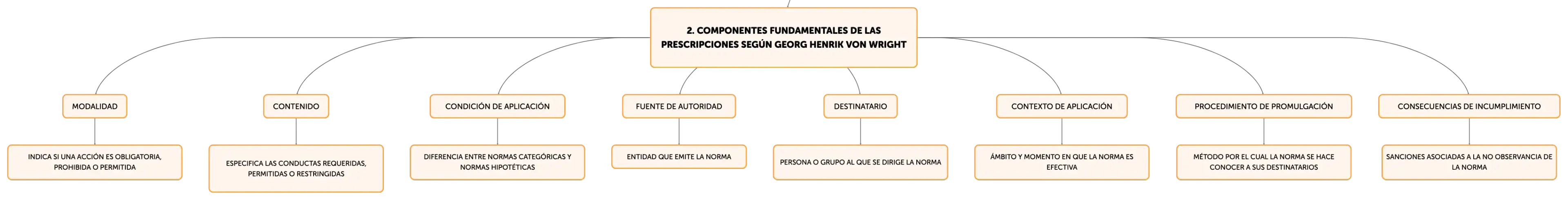 2. COMPONENTES FUNDAMENTALES DE LAS PRESCRIPCIONES SEGÚN GEORG HENRIK VON WRIGHT

MODALIDAD

INDICA SI UNA ACCIÓN ES OBLIGATORIA, PROHIBIDA O PERMITIDA

CONTENIDO

ESPECIFICA LAS CONDUCTAS REQUERIDAS, PERMITIDAS O RESTRINGIDAS

CONDICIÓN DE APLICACIÓN

DIFERENCIA ENTRE NORMAS CATEGÓRICAS Y NORMAS HIPOTÉTICAS

FUENTE DE AUTORIDAD

ENTIDAD QUE EMITE LA NORMA

DESTINATARIO

PERSONA O GRUPO AL QUE SE DIRIGE LA NORMA

CONTEXTO DE APLICACIÓN

ÁMBITO Y MOMENTO EN QUE LA NORMA ES EFECTIVA

PROCEDIMIENTO DE PROMULGACIÓN

MÉTODO POR EL CUAL LA NORMA SE HACE CONOCER A SUS DESTINATARIOS

CONSECUENCIAS DE INCUMPLIMIENTO

SANCIONES ASOCIADAS A LA NO OBSERVANCIA DE LA NORMA